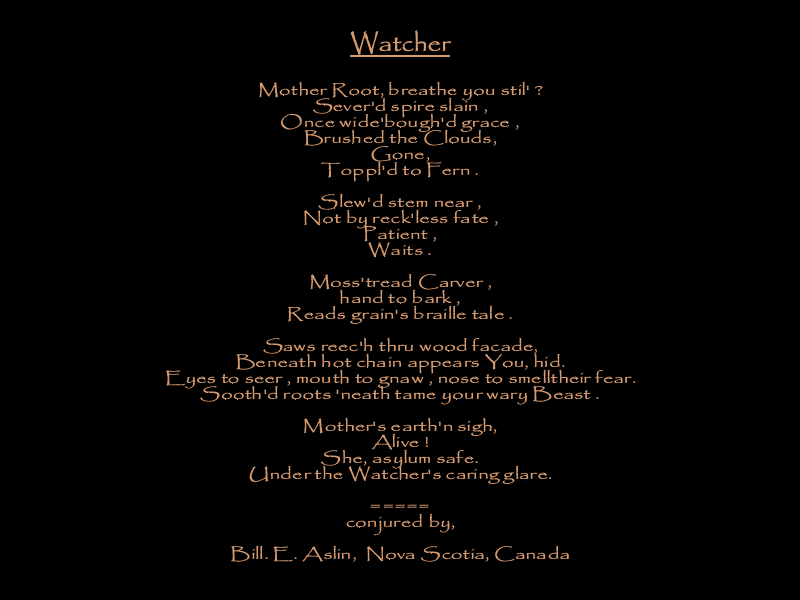 Watcher

Mother Root, breathe you stil' ?
Sever'd spire slain ,
Once wide'bough'd grace ,
Brushed the Clouds,
Gone,
Toppl'd to Fern .

Slew'd stem near ,
Not by reck'less fate ,
Patient ,
Waits .

Moss'tread Carver ,
hand to bark ,
Reads grain's braille tale .

Saws reec'h thru wood facade,
Beneath hot chain appears You, hid.
Eyes to seer , mouth to gnaw , nose to smelltheir fear.
Sooth'd roots 'neath tame your wary Beast .

Mother's earth'n sigh,
Alive !
She, asylum safe.
Under the Watcher's caring glare.

=====
conjured by,

Bill. E. Aslin, Nova Scotia, Canada